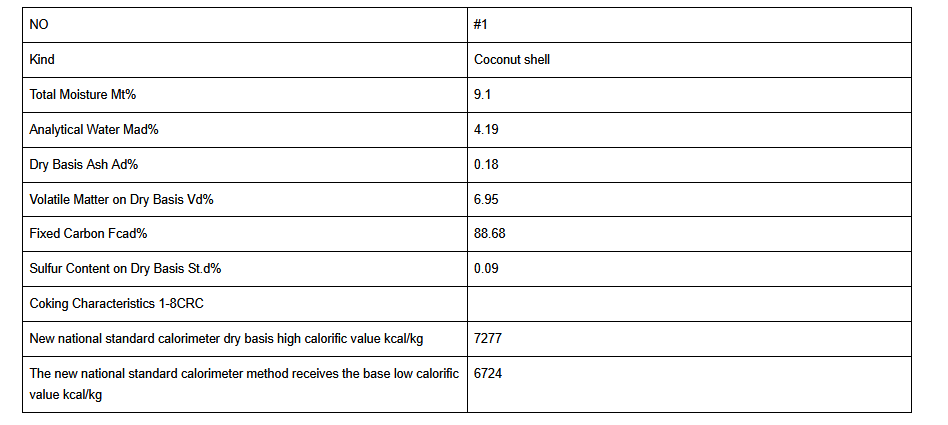 | NO | #1 |
|---|---|
| Kind | Coconut shell |
| Total Moisture Mt% | 9.1 |
| Analytical Water Mad% | 4.19 |
| Dry Basis Ash Ad% | 0.18 |
| Volatile Matter on Dry Basis Vd% | 6.95 |
| Fixed Carbon Fcad% | 88.68 |
| Sulfur Content on Dry Basis St.d% | 0.09 |
| Coking Characteristics 1-8CRC | |
| New national standard calorimeter dry basis high calorific value kcal/kg | 7277 |
| The new national standard calorimeter method receives the base low calorific value kcal/kg | 6724 |